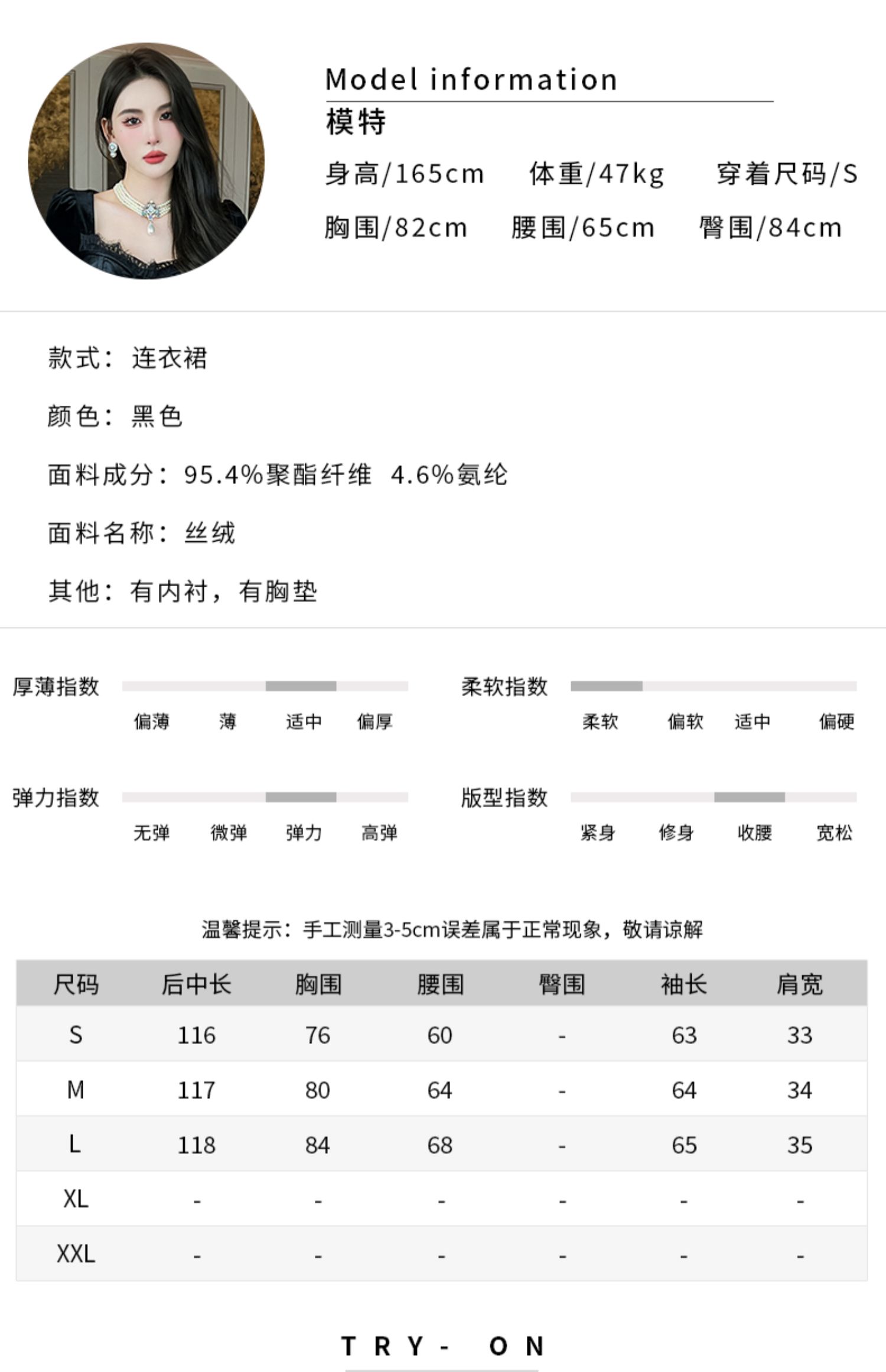 Model information
模特
身高/165cm 体重/47kg 穿着尺码/S
胸围/82cm 腰围/65cm 臀围/84cm

款式：连衣裙

颜色：黑色

面料成分：95.4%聚酯纤维 4.6%氨纶

面料名称：丝绒

其他：有内衬，有胸垫

厚薄指数
偏薄 薄 适中 偏厚

柔软指数
柔软 偏软 适中 偏硬

弹力指数
无弹 微弹 弹力 高弹

版型指数
紧身 修身 收腰 宽松

温馨提示：手工测量3-5cm误差属于正常现象，敬请谅解

| 尺码 | 后中长 | 胸围 | 腰围 | 臀围 | 袖长 | 肩宽 |
|---|---|---|---|---|---|---|
| S | 116 | 76 | 60 | - | 63 | 33 |
| M | 117 | 80 | 64 | - | 64 | 34 |
| L | 118 | 84 | 68 | - | 65 | 35 |
| XL | - | - | - | - | - | - |
| XXL | - | - | - | - | - | - |

TRY- ON